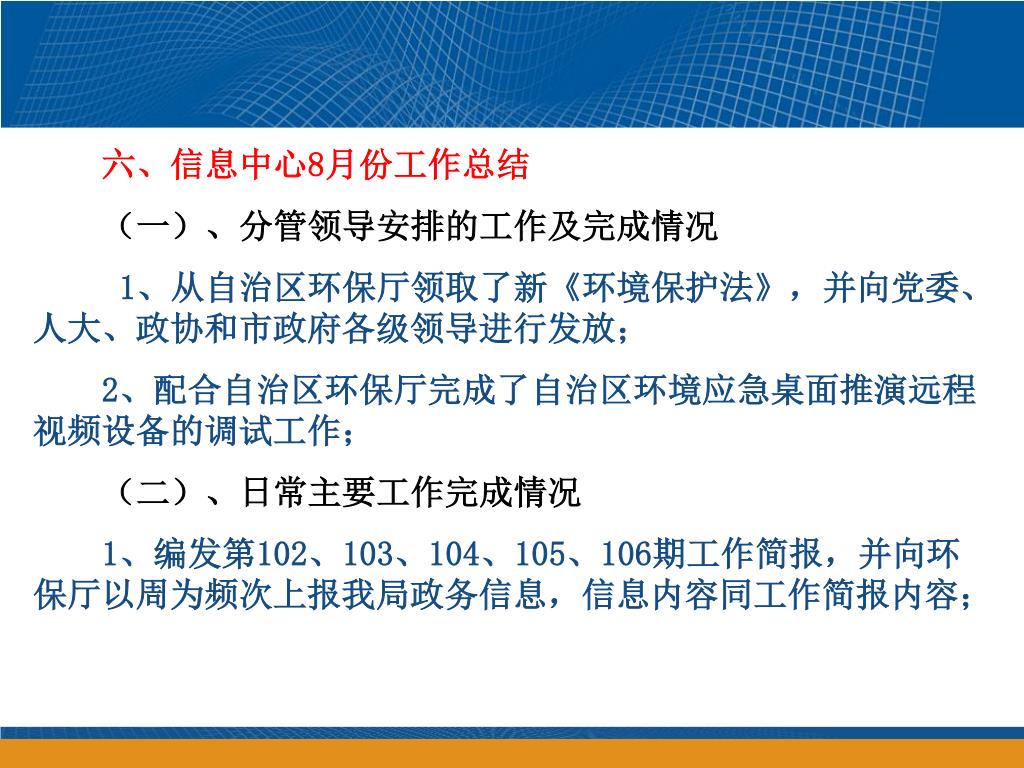 六、信息中心8月份工作总结

（一）、分管领导安排的工作及完成情况

1、从自治区环保厅领取了新《环境保护法》，并向党委、人大、政协和市政府各级领导进行发放；

2、配合自治区环保厅完成了自治区环境应急桌面推演远程视频设备的调试工作；

（二）、日常主要工作完成情况

1、编发第102、103、104、105、106期工作简报，并向环保厅以周为频次上报我局政务信息，信息内容同工作简报内容；